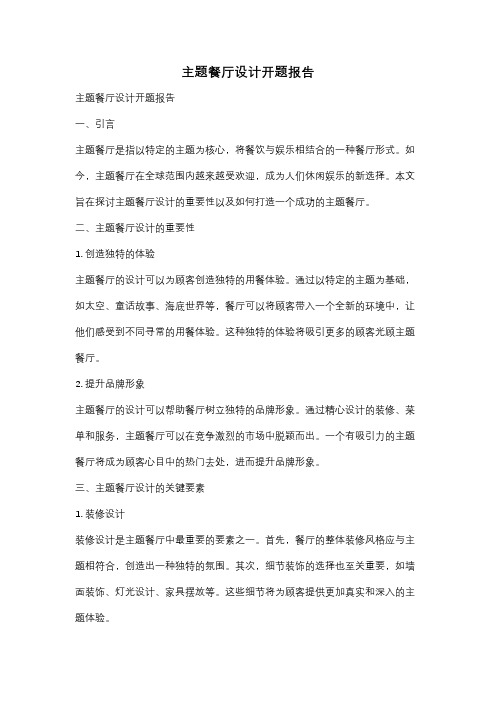 主题餐厅设计开题报告

主题餐厅设计开题报告

一、引言

主题餐厅是指以特定的主题为核心，将餐饮与娱乐相结合的一种餐厅形式。如今，主题餐厅在全球范围内越来越受欢迎，成为人们休闲娱乐的新选择。本文旨在探讨主题餐厅设计的重要性以及如何打造一个成功的主题餐厅。

二、主题餐厅设计的重要性

1. 创造独特的体验

主题餐厅的设计可以为顾客创造独特的用餐体验。通过以特定的主题为基础，如太空、童话故事、海底世界等，餐厅可以将顾客带入一个全新的环境中，让他们感受到不同寻常的用餐体验。这种独特的体验将吸引更多的顾客光顾主题餐厅。

2. 提升品牌形象

主题餐厅的设计可以帮助餐厅树立独特的品牌形象。通过精心设计的装修、菜单和服务，主题餐厅可以在竞争激烈的市场中脱颖而出。一个有吸引力的主题餐厅将成为顾客心目中的热门去处，进而提升品牌形象。

三、主题餐厅设计的关键要素

1. 装修设计

装修设计是主题餐厅中最重要的要素之一。首先，餐厅的整体装修风格应与主题相符合，创造出一种独特的氛围。其次，细节装饰的选择也至关重要，如墙面装饰、灯光设计、家具摆放等。这些细节将为顾客提供更加真实和深入的主题体验。